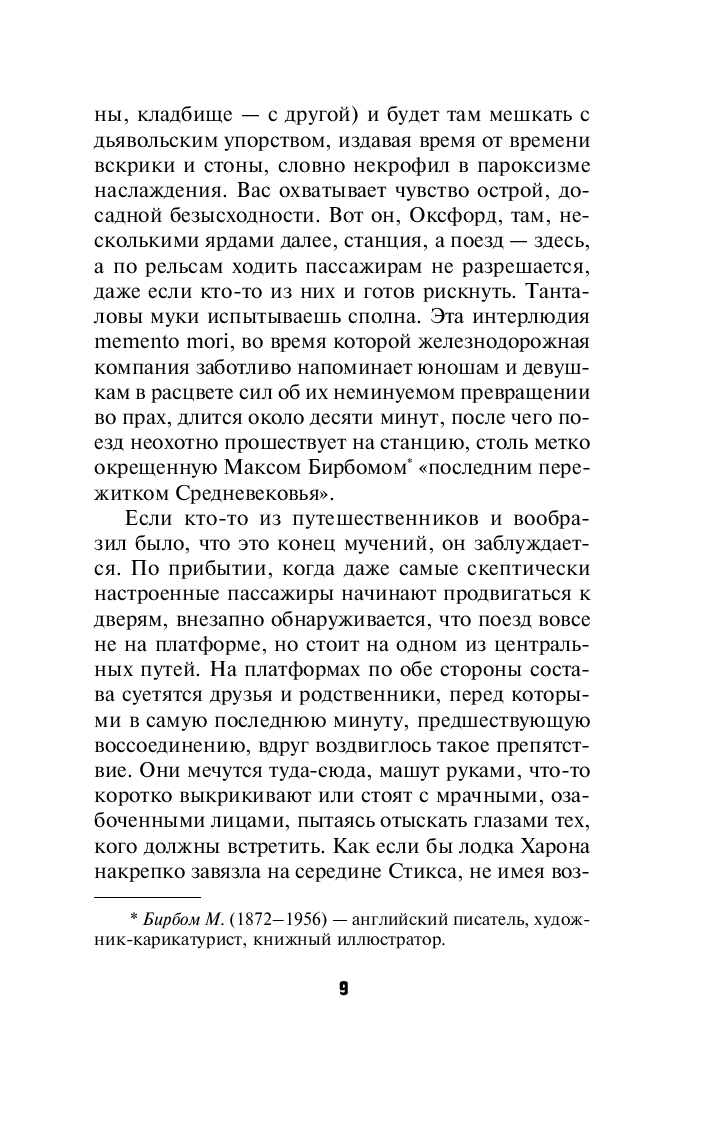 ны, кладбище — с другой) и будет там мешкать с дьявольским упорством, издавая время от времени вскрики и стоны, словно некрофил в пароксизме наслаждения. Вас охватывает чувство острой, досадной безысходности. Вот он, Оксфорд, там, несколькими ярдами далее, станция, а поезд — здесь, а по рельсам ходить пассажирам не разрешается, даже если кто-то из них и готов рискнуть. Танталовы муки испытываешь сполна. Эта интерлюдия memento mori, во время которой железнодорожная компания заботливо напоминает юношам и девушкам в расцвете сил об их неминуемом превращении во прах, длится около десяти минут, после чего поезд неохотно прошествует на станцию, столь метко окрещенную Максом Бирбомом* «последним пережитком Средневековья».

Если кто-то из путешественников и вообразил было, что это конец мучений, он заблуждается. По прибытии, когда даже самые скептически настроенные пассажиры начинают продвигаться к дверям, внезапно обнаруживается, что поезд вовсе не на платформе, но стоит на одном из центральных путей. На платформах по обе стороны состава суетятся друзья и родственники, перед которыми в самую последнюю минуту, предшествующую воссоединению, вдруг воздвиглось такое препятствие. Они мечутся туда-сюда, машут руками, что-то коротко выкрикивают или стоят с мрачными, озабоченными лицами, пытаясь отыскать глазами тех, кого должны встретить. Как если бы лодка Харона накрепко завязла на середине Стикса, не имея воз-

* Бирбом М. (1872–1956) — английский писатель, художник-карикатурист, книжный иллюстратор.

9